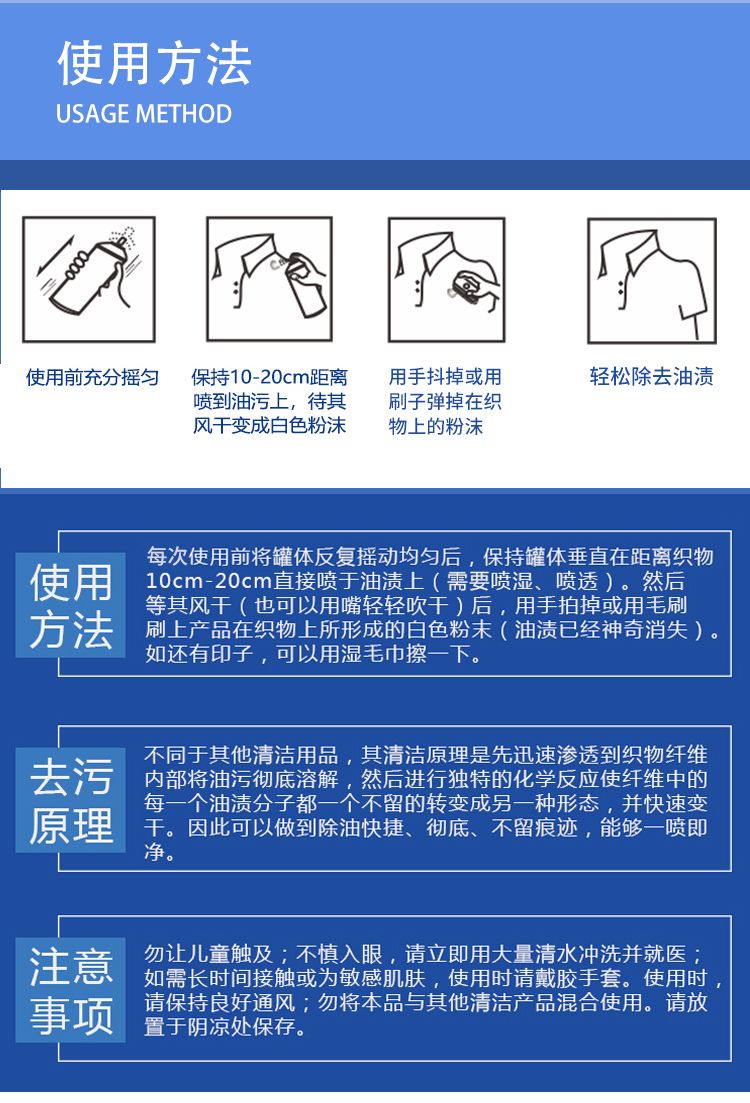 使用方法
USAGE METHOD

使用前充分摇匀

保持10-20cm距离喷到油污上，待其风干变成白色粉沫

用手抖掉或用刷子弹掉在织物上的粉沫

轻松除去油渍

使用方法

每次使用前将罐体反复摇动均匀后，保持罐体垂直在距离织物10cm-20cm直接喷于油渍上（需要喷湿、喷透）。然后等其风干（也可以用嘴轻轻吹干）后，用手拍掉或用毛刷刷上产品在织物上所形成的白色粉末（油渍已经神奇消失）。如还有印子，可以用湿毛巾擦一下。

去污原理

不同于其他清洁用品，其清洁原理是先迅速渗透到织物纤维内部将油污彻底溶解，然后进行独特的化学反应使纤维中的每一个油渍分子都一个不留的转变成另一种形态，并快速变干。因此可以做到除油快捷、彻底、不留痕迹，能够一喷即净。

注意事项

勿让儿童触及；不慎入眼，请立即用大量清水冲洗并就医；如需长时间接触或为敏感肌肤，使用时请戴胶手套。使用时，请保持良好通风；勿将本品与其他清洁产品混合使用。请放置于阴凉处保存。